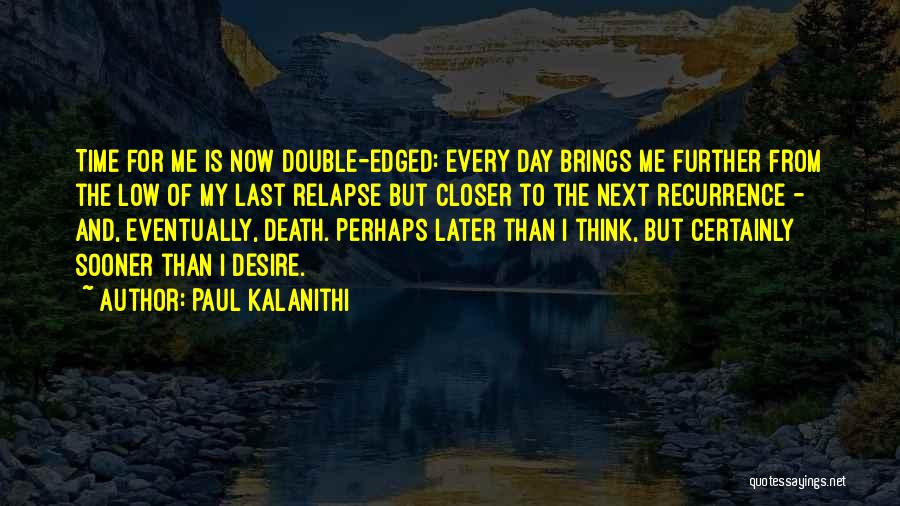 TIME FOR ME IS NOW DOUBLE-EDGED: EVERY DAY BRINGS ME FURTHER FROM THE LOW OF MY LAST RELAPSE BUT CLOSER TO THE NEXT RECURRENCE - AND, EVENTUALLY, DEATH. PERHAPS LATER THAN I THINK, BUT CERTAINLY SOONER THAN I DESIRE.

~ AUTHOR: PAUL KALANITHI

quotessayings.net